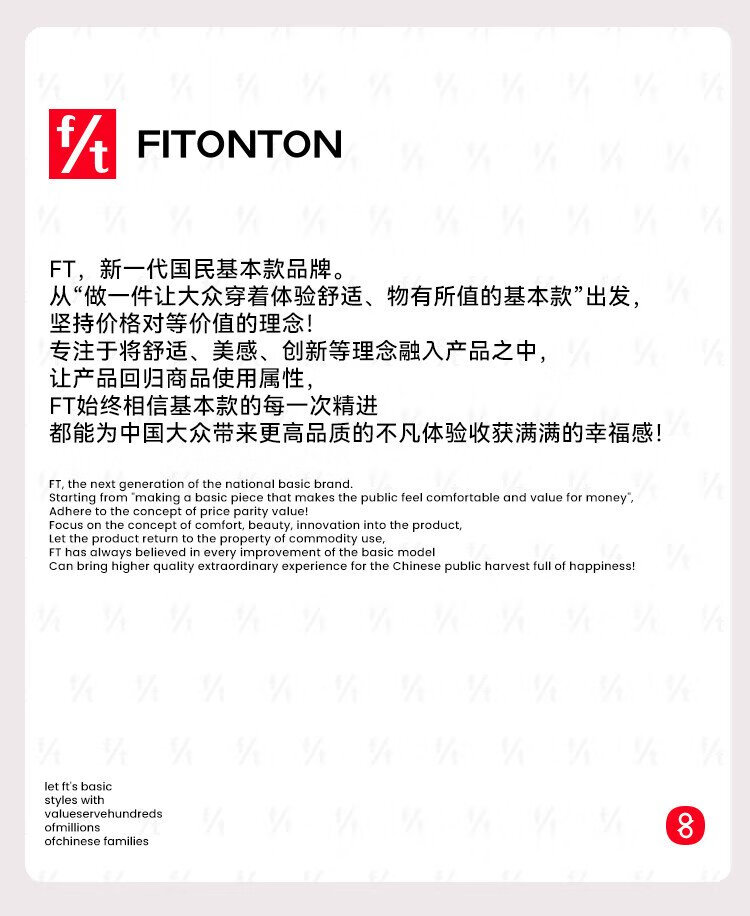 f/t FITONTON

FT，新一代国民基本款品牌。
从“做一件让大众穿着体验舒适、物有所值的基本款”出发，
坚持价格对等价值的理念！
专注于将舒适、美感、创新等理念融入产品之中，
让产品回归商品使用属性，
FT始终相信基本款的每一次精进
都能为中国大众带来更高品质的不凡体验收获满满的幸福感！

FT, the next generation of the national basic brand.
Starting from "making a basic piece that makes the public feel comfortable and value for money",
Adhere to the concept of price parity value!
Focus on the concept of comfort, beauty, innovation into the product,
Let the product return to the property of commodity use,
FT has always believed in every improvement of the basic model
Can bring higher quality extraordinary experience for the Chinese public harvest full of happiness!

let ft's basic
styles with
valueservehundreds
ofmillions
ofchinese families

8